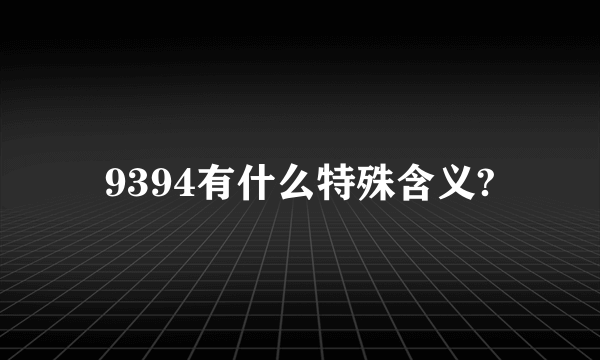 9394有什么特殊含义?